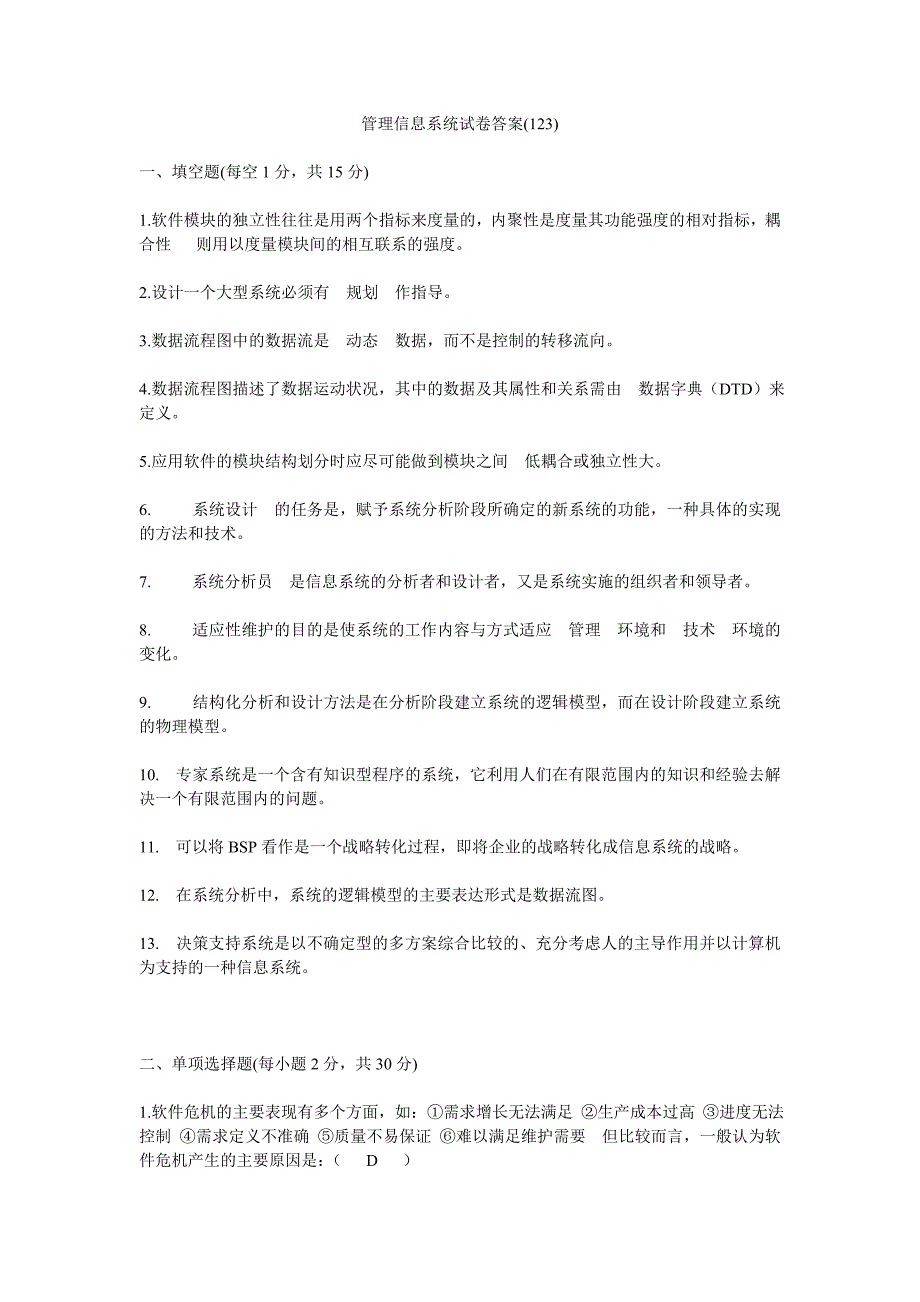 管理信息系统试卷答案(123)

一、填空题(每空 1 分，共 15 分)

1.软件模块的独立性往往是用两个指标来度量的，内聚性是度量其功能强度的相对指标，耦合性 则用以度量模块间的相互联系的强度。

2.设计一个大型系统必须有 规划 作指导。

3.数据流程图中的数据流是 动态 数据，而不是控制的转移流向。

4.数据流程图描述了数据运动状况，其中的数据及其属性和关系需由 数据字典（DTD）来定义。

5.应用软件的模块结构划分时应尽可能做到模块之间 低耦合或独立性大。

6. 系统设计 的任务是，赋予系统分析阶段所确定的新系统的功能，一种具体的实现的方法和技术。

7. 系统分析员 是信息系统的分析者和设计者，又是系统实施的组织者和领导者。

8. 适应性维护的目的是使系统的工作内容与方式适应 管理 环境和 技术 环境的变化。

9. 结构化分析和设计方法是在分析阶段建立系统的逻辑模型，而在设计阶段建立系统的物理模型。

10. 专家系统是一个含有知识型程序的系统，它利用人们在有限范围内的知识和经验去解决一个有限范围内的问题。

11. 可以将 BSP 看作是一个战略转化过程，即将企业的战略转化成信息系统的战略。

12. 在系统分析中，系统的逻辑模型的主要表达形式是数据流图。

13. 决策支持系统是以不确定型的多方案综合比较的、充分考虑人的主导作用并以计算机为支持的一种信息系统。

二、单项选择题(每小题 2 分，共 30 分)

1.软件危机的主要表现有多个方面，如：①需求增长无法满足 ②生产成本过高 ③进度无法控制 ④需求定义不准确 ⑤质量不易保证 ⑥难以满足维护需要 但比较而言，一般认为软件危机产生的主要原因是：（ D ）